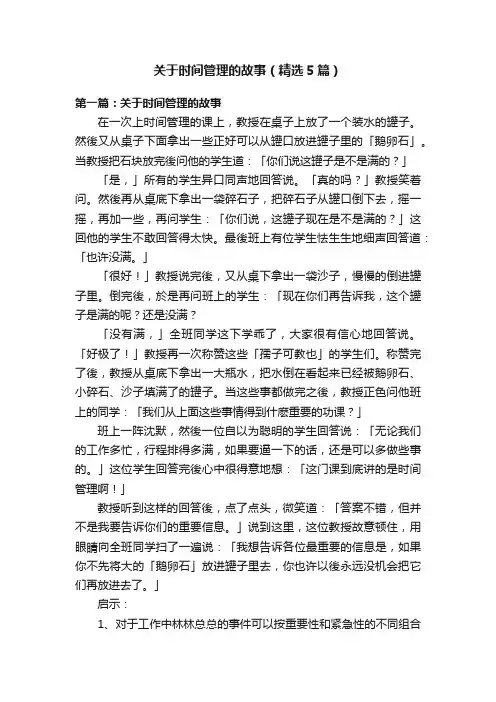 关于时间管理的故事（精选5篇）

第一篇：关于时间管理的故事

在一次上时间管理的课上，教授在桌子上放了一个装水的罐子。然後又从桌子下面拿出一些正好可以从罐口放进罐子里的「鹅卵石」。当教授把石块放完後问他的学生道：「你们说这罐子是不是满的？」

「是，」所有的学生异口同声地回答说。「真的吗？」教授笑着问。然後再从桌底下拿出一袋碎石子，把碎石子从罐口倒下去，摇一摇，再加一些，再问学生：「你们说，这罐子现在是不是满的？」这回他的学生不敢回答得太快。最後班上有位学生怯生生地细声回答道：「也许没满。」

「很好！」教授说完後，又从桌下拿出一袋沙子，慢慢的倒进罐子里。倒完後，於是再问班上的学生：「现在你们再告诉我，这个罐子是满的呢？还是没满？

「没有满，」全班同学这下学乖了，大家很有信心地回答说。「好极了！」教授再一次称赞这些「孺子可教也」的学生们。称赞完了後，教授从桌底下拿出一大瓶水，把水倒在看起来已经被鹅卵石、小碎石、沙子填满了的罐子。当这些事都做完之後，教授正色问他班上的同学：「我们从上面这些事情得到什麽重要的功课？」

班上一阵沈默，然後一位自以为聪明的学生回答说：「无论我们的工作多忙，行程排得多满，如果要逼一下的话，还是可以多做些事的。」这位学生回答完後心中很得意地想：「这门课到底讲的是时间管理啊！」

教授听到这样的回答後，点了点头，微笑道：「答案不错，但并不是我要告诉你们的重要信息。」说到这里，这位教授故意顿住，用眼睛向全班同学扫了一遍说：「我想告诉各位最重要的信息是，如果你不先将大的「鹅卵石」放进罐子里去，你也许以後永远没机会把它们再放进去了。」

启示：

1、对于工作中林林总总的事件可以按重要性和紧急性的不同组合